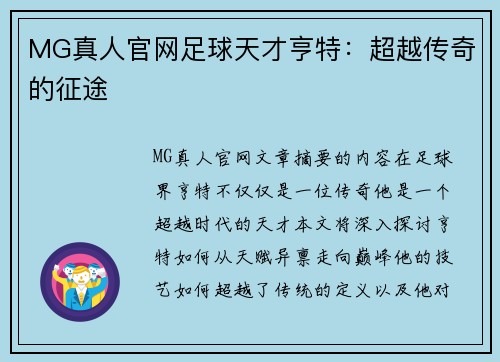 MG真人官网足球天才亨特：超越传奇的征途

MG真人官网文章摘要的内容在足球界亨特不仅仅是一位传奇他是一个超越时代的天才本文将深入探讨亨特如何从天赋异禀走向巅峰他的技艺如何超越了传统的定义以及他对